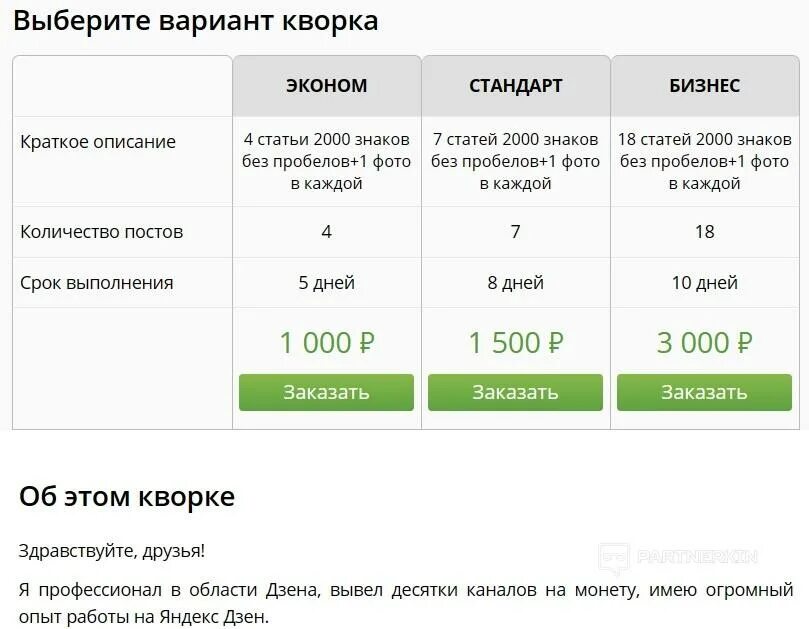 Выберите вариант кворка

| | ЭКОНОМ | СТАНДАРТ | БИЗНЕС |
|---|---|---|---|
| Краткое описание | 4 статьи 2000 знаков без пробелов+1 фото в каждой | 7 статей 2000 знаков без пробелов+1 фото в каждой | 18 статей 2000 знаков без пробелов+1 фото в каждой |
| Количество постов | 4 | 7 | 18 |
| Срок выполнения | 5 дней | 8 дней | 10 дней |
| | 1 000 ₽ Заказать | 1 500 ₽ Заказать | 3 000 ₽ Заказать |

Об этом кворке

Здравствуйте, друзья!

PARTNERKIN

Я профессионал в области Дзена, вывел десятки каналов на монету, имею огромный опыт работы на Яндекс Дзен.